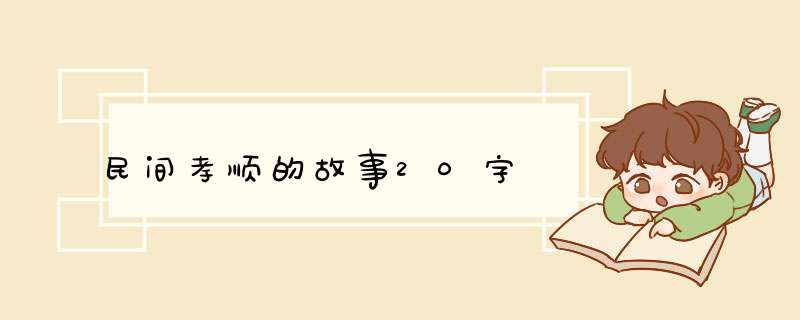 民间孝顺的故事20字